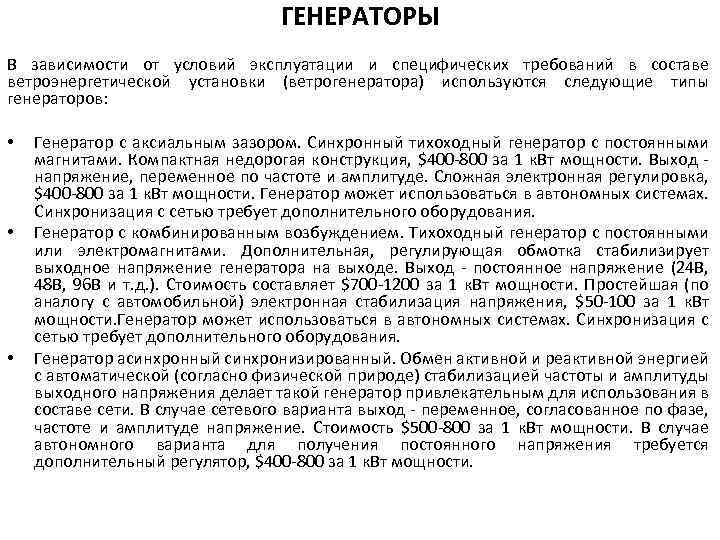 ГЕНЕРАТОРЫ

В зависимости от условий эксплуатации и специфических требований в составе ветроэнергетической установки (ветрогенератора) используются следующие типы генераторов:

• Генератор с аксиальным зазором. Синхронный тихоходный генератор с постоянными магнитами. Компактная недорогая конструкция, \$400-800 за 1 кВт мощности. Выход - напряжение, переменное по частоте и амплитуде. Сложная электронная регулировка, \$400-800 за 1 кВт мощности. Генератор может использоваться в автономных системах. Синхронизация с сетью требует дополнительного оборудования.
• Генератор с комбинированным возбуждением. Тихоходный генератор с постоянными или электромагнитами. Дополнительная, регулирующая обмотка стабилизирует выходное напряжение генератора на выходе. Выход - постоянное напряжение (24В, 48В, 96В и т.д.). Стоимость составляет \$700-1200 за 1 кВт мощности. Простейшая (по аналогу с автомобильной) электронная стабилизация напряжения, \$50-100 за 1 кВт мощности.Генератор может использоваться в автономных системах. Синхронизация с сетью требует дополнительного оборудования.
• Генератор асинхронный синхронизированный. Обмен активной и реактивной энергией с автоматической (согласно физической природе) стабилизацией частоты и амплитуды выходного напряжения делает такой генератор привлекательным для использования в составе сети. В случае сетевого варианта выход - переменное, согласованное по фазе, частоте и амплитуде напряжение. Стоимость \$500-800 за 1 кВт мощности. В случае автономного варианта для получения постоянного напряжения требуется дополнительный регулятор, \$400-800 за 1 кВт мощности.